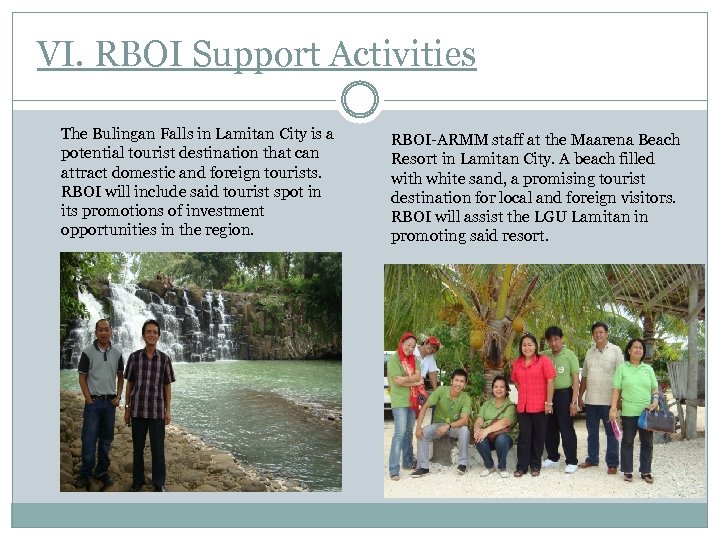 VI. RBOI Support Activities

The Bulingan Falls in Lamitan City is a potential tourist destination that can attract domestic and foreign tourists. RBOI will include said tourist spot in its promotions of investment opportunities in the region.

RBOI-ARMM staff at the Maarena Beach Resort in Lamitan City. A beach filled with white sand, a promising tourist destination for local and foreign visitors. RBOI will assist the LGU Lamitan in promoting said resort.